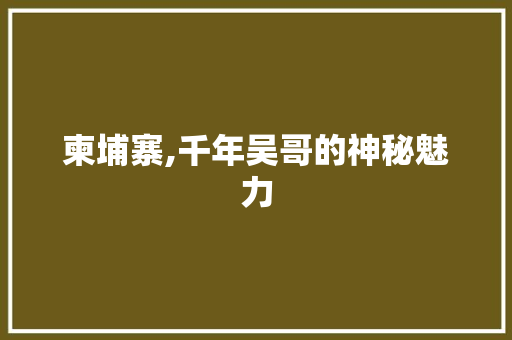 柬埔寨,千年吴哥的神秘魅力